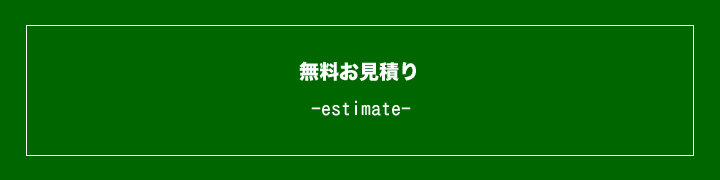 無料お見積り

-estimate-